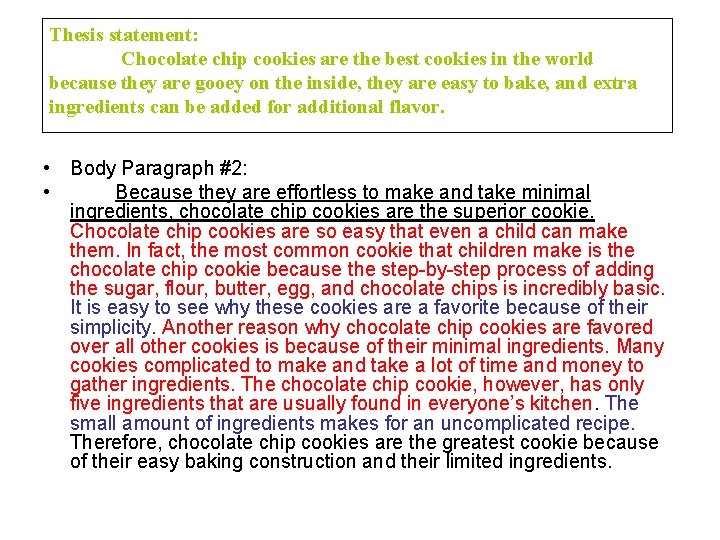 Thesis statement:

Chocolate chip cookies are the best cookies in the world because they are gooey on the inside, they are easy to bake, and extra ingredients can be added for additional flavor.

• Body Paragraph #2:

• Because they are effortless to make and take minimal ingredients, chocolate chip cookies are the superior cookie. Chocolate chip cookies are so easy that even a child can make them. In fact, the most common cookie that children make is the chocolate chip cookie because the step-by-step process of adding the sugar, flour, butter, egg, and chocolate chips is incredibly basic. It is easy to see why these cookies are a favorite because of their simplicity. Another reason why chocolate chip cookies are favored over all other cookies is because of their minimal ingredients. Many cookies complicated to make and take a lot of time and money to gather ingredients. The chocolate chip cookie, however, has only five ingredients that are usually found in everyone's kitchen. The small amount of ingredients makes for an uncomplicated recipe. Therefore, chocolate chip cookies are the greatest cookie because of their easy baking construction and their limited ingredients.